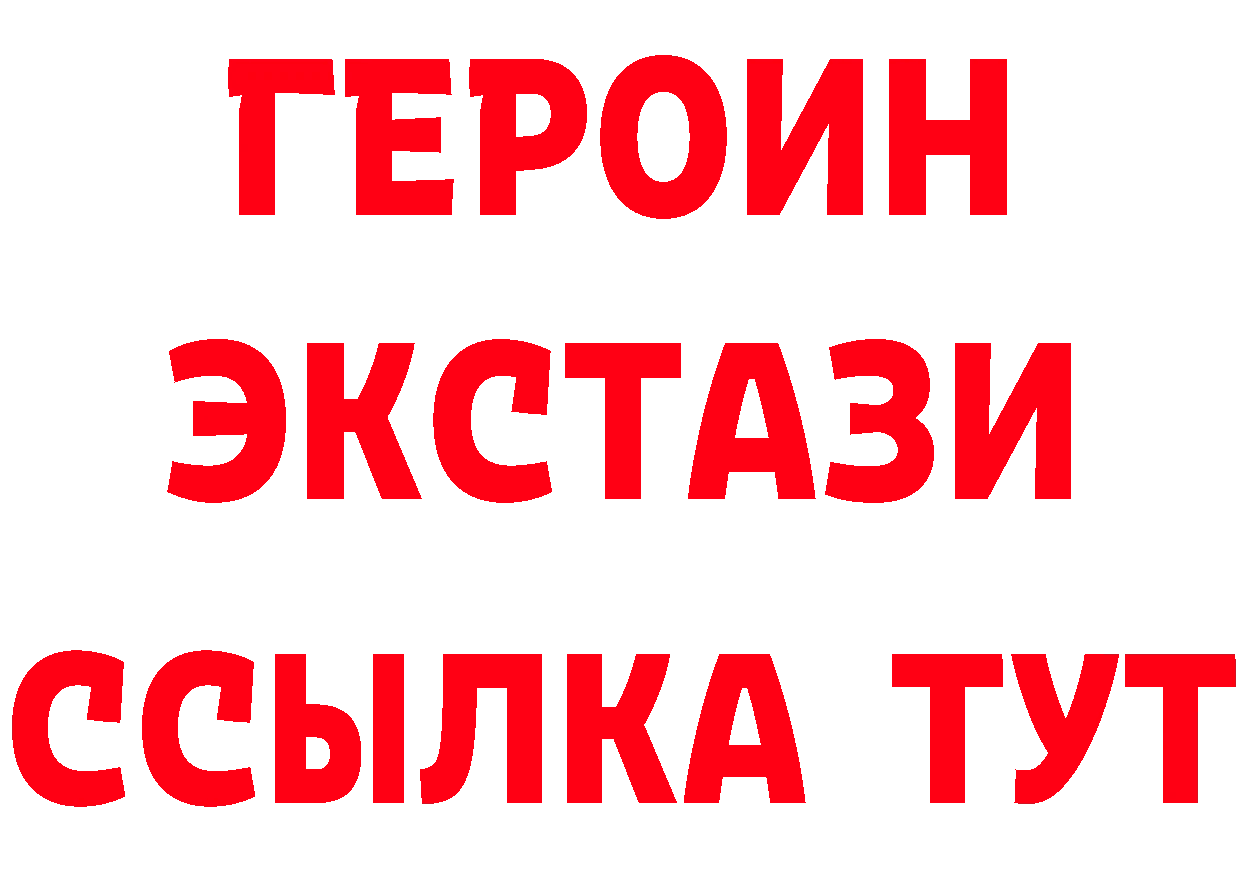 ГЕРОИН
ЭКСТАЗИ
ССЫЛКА ТУТ